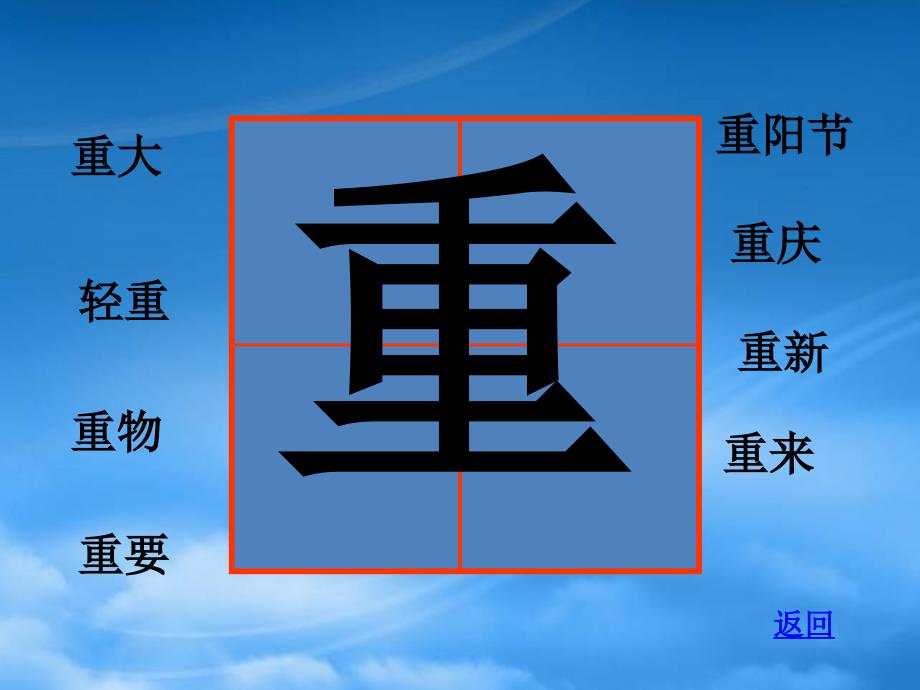 重大

轻重

重物

重要

重

重阳节

重庆

重新

重来

返回